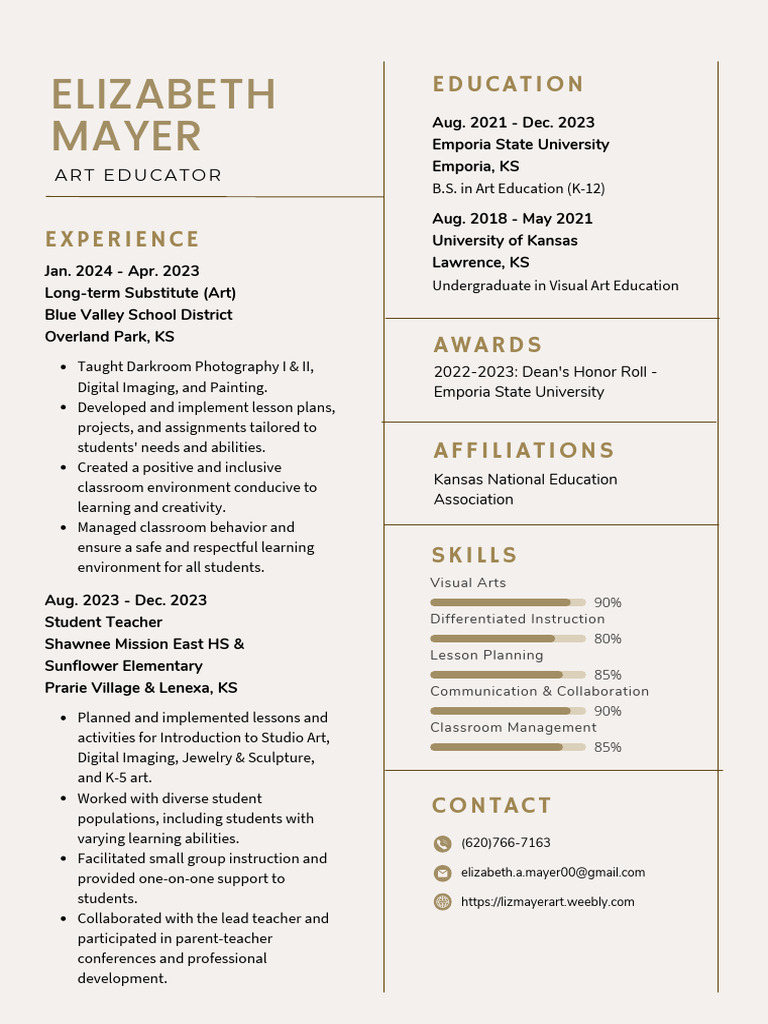 ELIZABETH MAYER
ART EDUCATOR

EXPERIENCE

Jan. 2024 - Apr. 2023
Long-term Substitute (Art)
Blue Valley School District
Overland Park, KS

- Taught Darkroom Photography I & II, Digital Imaging, and Painting.
- Developed and implement lesson plans, projects, and assignments tailored to students' needs and abilities.
- Created a positive and inclusive classroom environment conducive to learning and creativity.
- Managed classroom behavior and ensure a safe and respectful learning environment for all students.

Aug. 2023 - Dec. 2023
Student Teacher
Shawnee Mission East HS & Sunflower Elementary
Prarie Village & Lenexa, KS

- Planned and implemented lessons and activities for Introduction to Studio Art, Digital Imaging, Jewelry & Sculpture, and K-5 art.
- Worked with diverse student populations, including students with varying learning abilities.
- Facilitated small group instruction and provided one-on-one support to students.
- Collaborated with the lead teacher and participated in parent-teacher conferences and professional development.

EDUCATION

Aug. 2021 - Dec. 2023
Emporia State University
Emporia, KS
B.S. in Art Education (K-12)

Aug. 2018 - May 2021
University of Kansas
Lawrence, KS
Undergraduate in Visual Art Education

AWARDS

2022-2023: Dean's Honor Roll - Emporia State University

AFFILIATIONS

Kansas National Education Association

SKILLS

Visual Arts
90%
Differentiated Instruction
80%
Lesson Planning
85%
Communication & Collaboration
90%
Classroom Management
85%

CONTACT

(620)766-7163
elizabeth.a.mayer00@gmail.com
https://lizmayerart.weebly.com